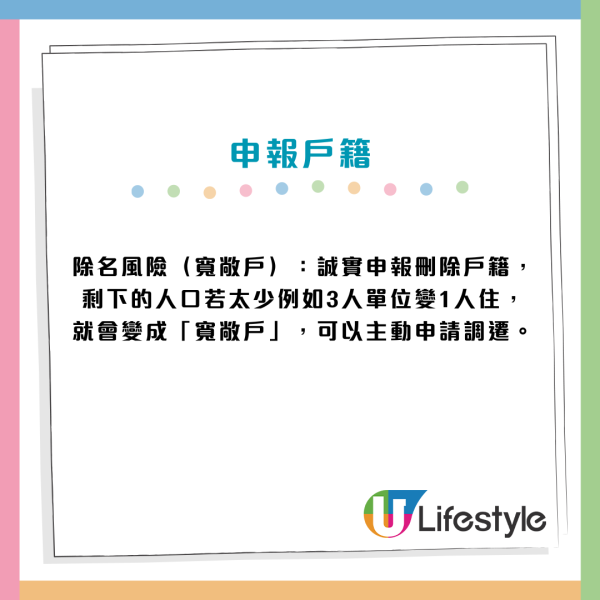 申報戶籍

除名風險（寬敞戶）：誠實申報刪除戶籍，剩下的人口若太少例如3人單位變1人住，就會變成「寬敞戶」，可以主動申請調遷。

U Lifestyle